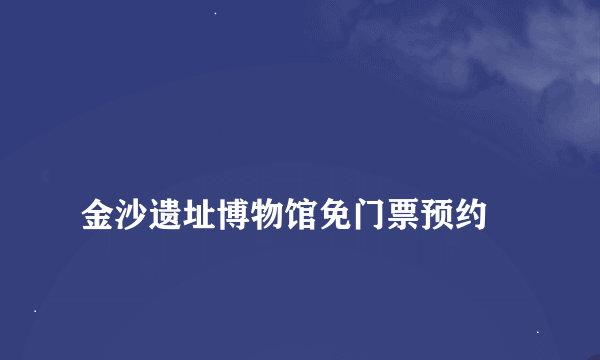 金沙遗址博物馆免门票预约